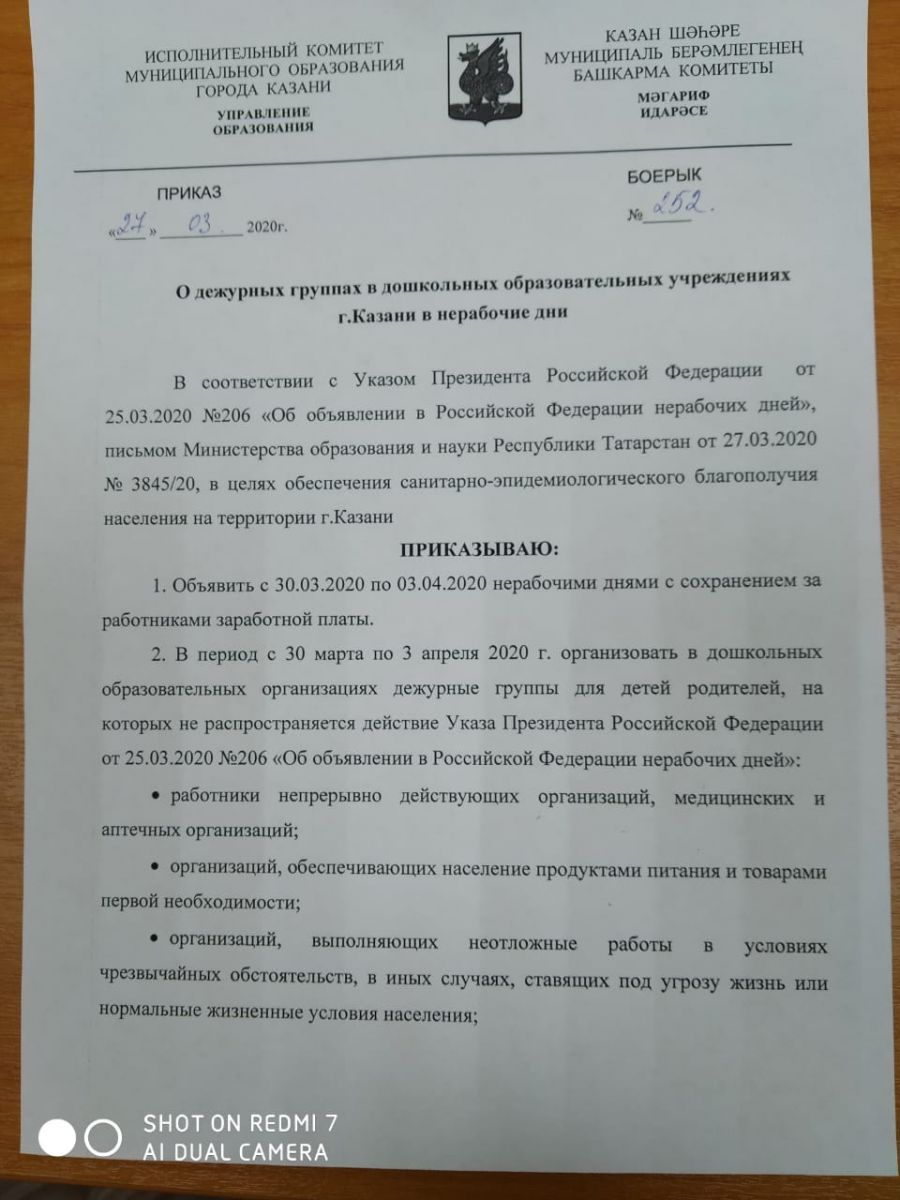 ИСПОЛНИТЕЛЬНЫЙ КОМИТЕТ МУНИЦИПАЛЬНОГО ОБРАЗОВАНИЯ ГОРОДА КАЗАНИ

УПРАВЛЕНИЕ ОБРАЗОВАНИЯ

КАЗАН ШӘҺӘРЕ МУНИЦИПАЛЬ БЕРӘМЛЕГЕНЕҢ БАШКАРМА КОМИТЕТЫ

МӘГАРИФ ИДАРӘСЕ

ПРИКАЗ

«27» 03 2020г.

БОЕРЫК

№ 252.

О дежурных группах в дошкольных образовательных учреждениях г.Казани в нерабочие дни

В соответствии с Указом Президента Российской Федерации от 25.03.2020 №206 «Об объявлении в Российской Федерации нерабочих дней», письмом Министерства образования и науки Республики Татарстан от 27.03.2020 № 3845/20, в целях обеспечения санитарно-эпидемиологического благополучия населения на территории г.Казани

ПРИКАЗЫВАЮ:

1. Объявить с 30.03.2020 по 03.04.2020 нерабочими днями с сохранением за работниками заработной платы.

2. В период с 30 марта по 3 апреля 2020 г. организовать в дошкольных образовательных организациях дежурные группы для детей родителей, на которых не распространяется действие Указа Президента Российской Федерации от 25.03.2020 №206 «Об объявлении в Российской Федерации нерабочих дней»:

• работники непрерывно действующих организаций, медицинских и аптечных организаций;

• организаций, обеспечивающих население продуктами питания и товарами первой необходимости;

• организаций, выполняющих неотложные работы в условиях чрезвычайных обстоятельств, в иных случаях, ставящих под угрозу жизнь или нормальные жизненные условия населения;

SHOT ON REDMI 7
AI DUAL CAMERA